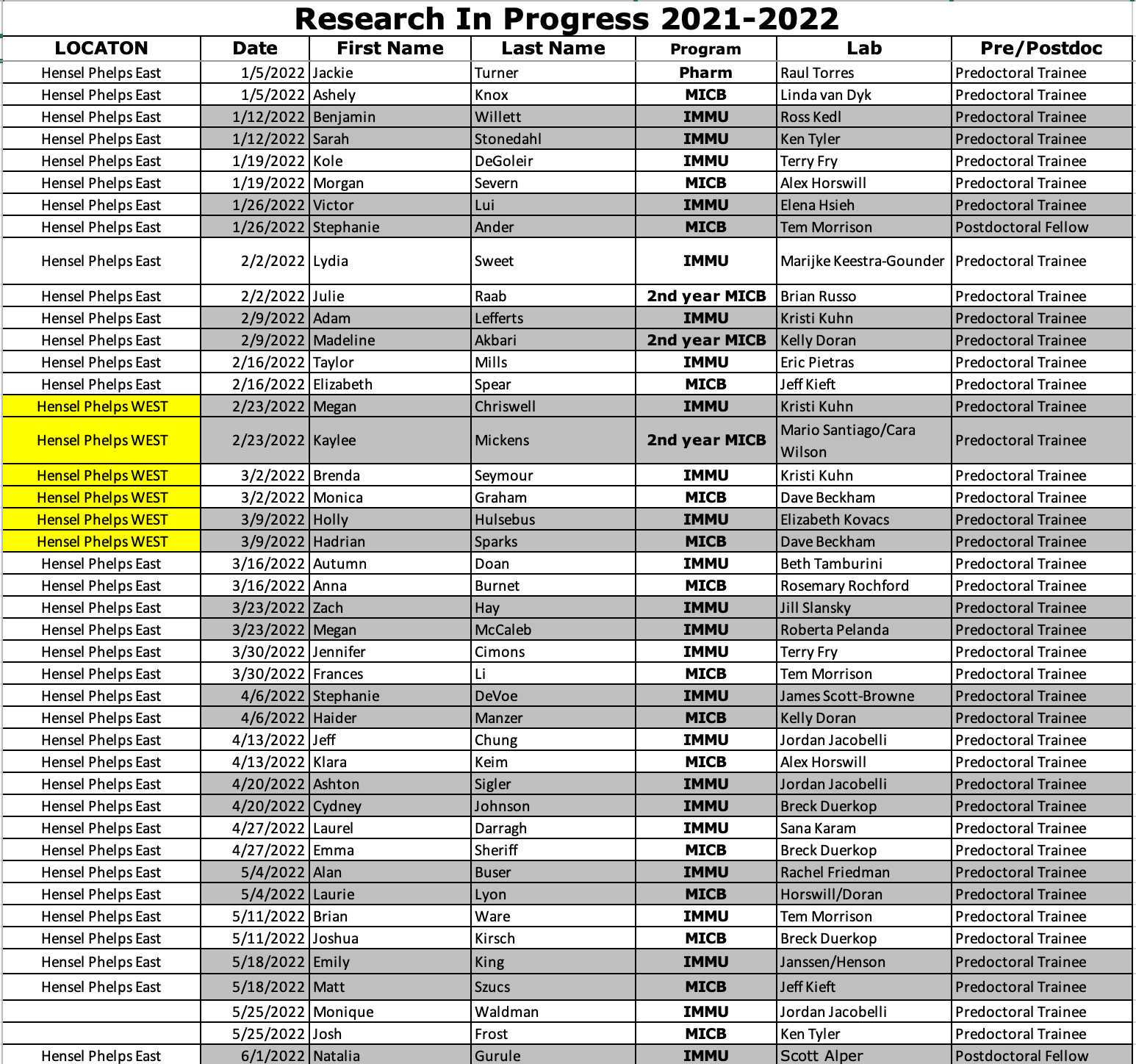 Research In Progress 2021-2022

| LOCATON | Date | First Name | Last Name | Program | Lab | Pre/Postdoc |
|---|---|---|---|---|---|---|
| Hensel Phelps East | 1/5/2022 | Jackie | Turner | Pharm | Raul Torres | Predoctoral Trainee |
| Hensel Phelps East | 1/5/2022 | Ashely | Knox | MICB | Linda van Dyk | Predoctoral Trainee |
| Hensel Phelps East | 1/12/2022 | Benjamin | Willett | IMMU | Ross Kedl | Predoctoral Trainee |
| Hensel Phelps East | 1/12/2022 | Sarah | Stonedahl | IMMU | Ken Tyler | Predoctoral Trainee |
| Hensel Phelps East | 1/19/2022 | Kole | DeGoleir | IMMU | Terry Fry | Predoctoral Trainee |
| Hensel Phelps East | 1/19/2022 | Morgan | Severn | MICB | Alex Horswill | Predoctoral Trainee |
| Hensel Phelps East | 1/26/2022 | Victor | Lui | IMMU | Elena Hsieh | Predoctoral Trainee |
| Hensel Phelps East | 1/26/2022 | Stephanie | Ander | MICB | Tem Morrison | Postdoctoral Fellow |
| Hensel Phelps East | 2/2/2022 | Lydia | Sweet | IMMU | Marijke Keestra-Gounder | Predoctoral Trainee |
| Hensel Phelps East | 2/2/2022 | Julie | Raab | 2nd year MICB | Brian Russo | Predoctoral Trainee |
| Hensel Phelps East | 2/9/2022 | Adam | Lefferts | IMMU | Kristi Kuhn | Predoctoral Trainee |
| Hensel Phelps East | 2/9/2022 | Madeline | Akbari | 2nd year MICB | Kelly Doran | Predoctoral Trainee |
| Hensel Phelps East | 2/16/2022 | Taylor | Mills | IMMU | Eric Pietras | Predoctoral Trainee |
| Hensel Phelps East | 2/16/2022 | Elizabeth | Spear | MICB | Jeff Kieft | Predoctoral Trainee |
| Hensel Phelps WEST | 2/23/2022 | Megan | Chriswell | IMMU | Kristi Kuhn | Predoctoral Trainee |
| Hensel Phelps WEST | 2/23/2022 | Kaylee | Mickens | 2nd year MICB | Mario Santiago/Cara Wilson | Predoctoral Trainee |
| Hensel Phelps WEST | 3/2/2022 | Brenda | Seymour | IMMU | Kristi Kuhn | Predoctoral Trainee |
| Hensel Phelps WEST | 3/2/2022 | Monica | Graham | MICB | Dave Beckham | Predoctoral Trainee |
| Hensel Phelps WEST | 3/9/2022 | Holly | Hulsebus | IMMU | Elizabeth Kovacs | Predoctoral Trainee |
| Hensel Phelps WEST | 3/9/2022 | Hadrian | Sparks | MICB | Dave Beckham | Predoctoral Trainee |
| Hensel Phelps East | 3/16/2022 | Autumn | Doan | IMMU | Beth Tamburini | Predoctoral Trainee |
| Hensel Phelps East | 3/16/2022 | Anna | Burnet | MICB | Rosemary Rochford | Predoctoral Trainee |
| Hensel Phelps East | 3/23/2022 | Zach | Hay | IMMU | Jill Slansky | Predoctoral Trainee |
| Hensel Phelps East | 3/23/2022 | Megan | McCaleb | IMMU | Roberta Pelanda | Predoctoral Trainee |
| Hensel Phelps East | 3/30/2022 | Jennifer | Cimons | IMMU | Terry Fry | Predoctoral Trainee |
| Hensel Phelps East | 3/30/2022 | Frances | Li | MICB | Tem Morrison | Predoctoral Trainee |
| Hensel Phelps East | 4/6/2022 | Stephanie | DeVoe | IMMU | James Scott-Browne | Predoctoral Trainee |
| Hensel Phelps East | 4/6/2022 | Haider | Manzer | MICB | Kelly Doran | Predoctoral Trainee |
| Hensel Phelps East | 4/13/2022 | Jeff | Chung | IMMU | Jordan Jacobelli | Predoctoral Trainee |
| Hensel Phelps East | 4/13/2022 | Klara | Keim | MICB | Alex Horswill | Predoctoral Trainee |
| Hensel Phelps East | 4/20/2022 | Ashton | Sigler | IMMU | Jordan Jacobelli | Predoctoral Trainee |
| Hensel Phelps East | 4/20/2022 | Cydney | Johnson | IMMU | Breck Duerkop | Predoctoral Trainee |
| Hensel Phelps East | 4/27/2022 | Laurel | Darragh | IMMU | Sana Karam | Predoctoral Trainee |
| Hensel Phelps East | 4/27/2022 | Emma | Sheriff | MICB | Breck Duerkop | Predoctoral Trainee |
| Hensel Phelps East | 5/4/2022 | Alan | Buser | IMMU | Rachel Friedman | Predoctoral Trainee |
| Hensel Phelps East | 5/4/2022 | Laurie | Lyon | MICB | Horswill/Doran | Predoctoral Trainee |
| Hensel Phelps East | 5/11/2022 | Brian | Ware | IMMU | Tem Morrison | Predoctoral Trainee |
| Hensel Phelps East | 5/11/2022 | Joshua | Kirsch | MICB | Breck Duerkop | Predoctoral Trainee |
| Hensel Phelps East | 5/18/2022 | Emily | King | IMMU | Janssen/Henson | Predoctoral Trainee |
| Hensel Phelps East | 5/18/2022 | Matt | Szucs | MICB | Jeff Kieft | Predoctoral Trainee |
|  | 5/25/2022 | Monique | Waldman | IMMU | Jordan Jacobelli | Predoctoral Trainee |
|  | 5/25/2022 | Josh | Frost | MICB | Ken Tyler | Predoctoral Trainee |
| Hensel Phelps East | 6/1/2022 | Natalia | Gurule | IMMU | Scott Alper | Postdoctoral Fellow |